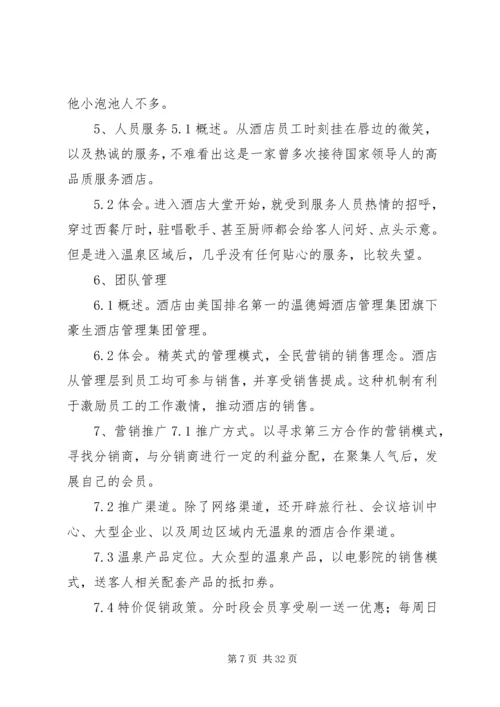 他小泡池人不多。

5、人员服务 5.1 概述。从酒店员工时刻挂在唇边的微笑，以及热诚的服务，不难看出这是一家曾多次接待国家领导人的高品质服务酒店。

5.2 体会。进入酒店大堂开始，就受到服务人员热情的招呼，穿过西餐厅时，驻唱歌手、甚至厨师都会给客人问好、点头示意。但是进入温泉区域后，几乎没有任何贴心的服务，比较失望。

6、团队管理

6.1 概述。酒店由美国排名第一的温德姆酒店管理集团旗下豪生酒店管理集团管理。

6.2 体会。精英式的管理模式，全民营销的销售理念。酒店从管理层到员工均可参与销售，并享受销售提成。这种机制有利于激励员工的工作激情，推动酒店的销售。

7、营销推广 7.1 推广方式。以寻求第三方合作的营销模式，寻找分销商，与分销商进行一定的利益分配，在聚集人气后，发展自己的会员。

7.2 推广渠道。除了网络渠道，还开辟旅行社、会议培训中心、大型企业、以及周边区域内无温泉的酒店合作渠道。

7.3 温泉产品定位。大众型的温泉产品，以电影院的销售模式，送客人相关配套产品的抵扣券。

7.4 特价促销政策。分时段会员享受刷一送一优惠；每周日

第 7 页 共 32 页